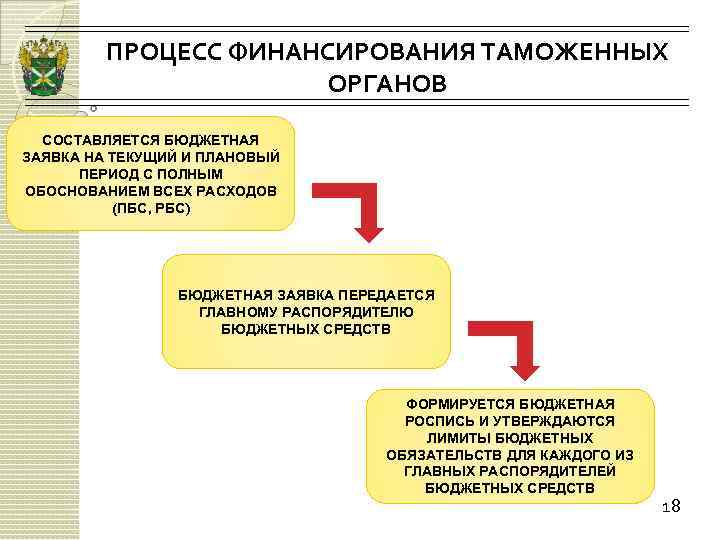 ПРОЦЕСС ФИНАНСИРОВАНИЯ ТАМОЖЕННЫХ ОРГАНОВ

СОСТАВЛЯЕТСЯ БЮДЖЕТНАЯ ЗАЯВКА НА ТЕКУЩИЙ И ПЛАНОВЫЙ ПЕРИОД С ПОЛНЫМ ОБОСНОВАНИЕМ ВСЕХ РАСХОДОВ (ПБС, РБС)

БЮДЖЕТНАЯ ЗАЯВКА ПЕРЕДАЕТСЯ ГЛАВНОМУ РАСПОРЯДИТЕЛЮ БЮДЖЕТНЫХ СРЕДСТВ

ФОРМИРУЕТСЯ БЮДЖЕТНАЯ РОСПИСЬ И УТВЕРЖДАЮТСЯ ЛИМИТЫ БЮДЖЕТНЫХ ОБЯЗАТЕЛЬСТВ ДЛЯ КАЖДОГО ИЗ ГЛАВНЫХ РАСПОРЯДИТЕЛЕЙ БЮДЖЕТНЫХ СРЕДСТВ

18